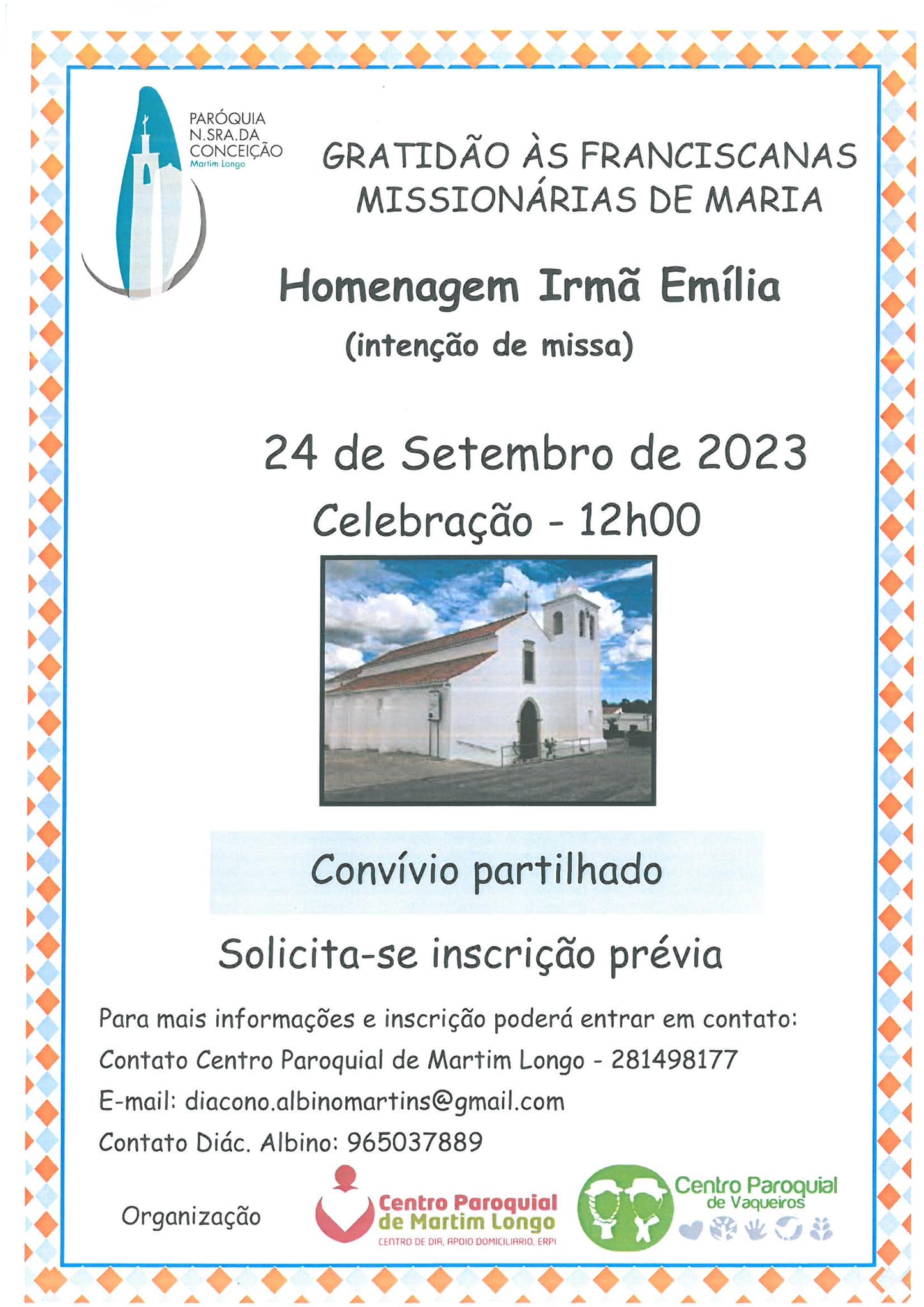 PARÓQUIA N.SRA.DA CONCEIÇÃO
Martim Longo

GRATIDÃO ÀS FRANCISCANAS MISSIONÁRIAS DE MARIA

Homenagem Irmã Emília
(intenção de missa)

24 de Setembro de 2023
Celebração - 12h00

Convívio partilhado

Solicita-se inscrição prévia

Para mais informações e inscrição poderá entrar em contato:
Contato Centro Paroquial de Martim Longo - 281498177
E-mail: diacono.albinomartins@gmail.com
Contato Diác. Albino: 965037889

Organização

Centro Paroquial de Martim Longo
CENTRO DE DIA, APOIO DOMICILIARIO, ERPI

Centro Paroquial de Vaqueiros